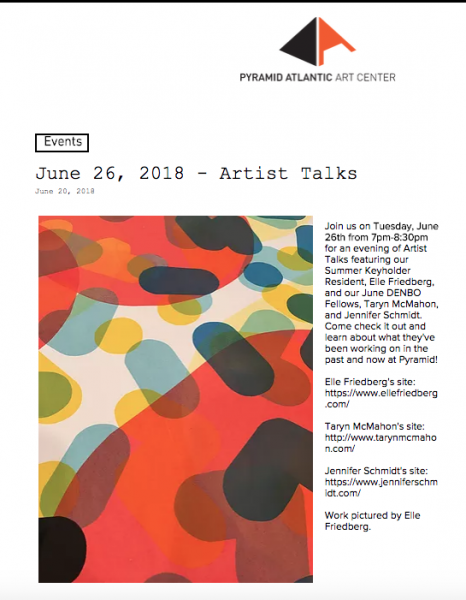 PYRAMID ATLANTIC ART CENTER

Events

June 26, 2018 - Artist Talks

June 20, 2018

Join us on Tuesday, June 26th from 7pm-8:30pm for an evening of Artist Talks featuring our Summer Keyholder Resident, Elle Friedberg, and our June DENBO Fellows, Taryn McMahon, and Jennifer Schmidt. Come check it out and learn about what they've been working on in the past and now at Pyramid!

Elle Friedberg's site: https://www.ellefriedberg.com/

Taryn McMahon's site: http://www.tarynmcmahon.com/

Jennifer Schmidt's site: https://www.jenniferschmidt.com/

Work pictured by Elle Friedberg.